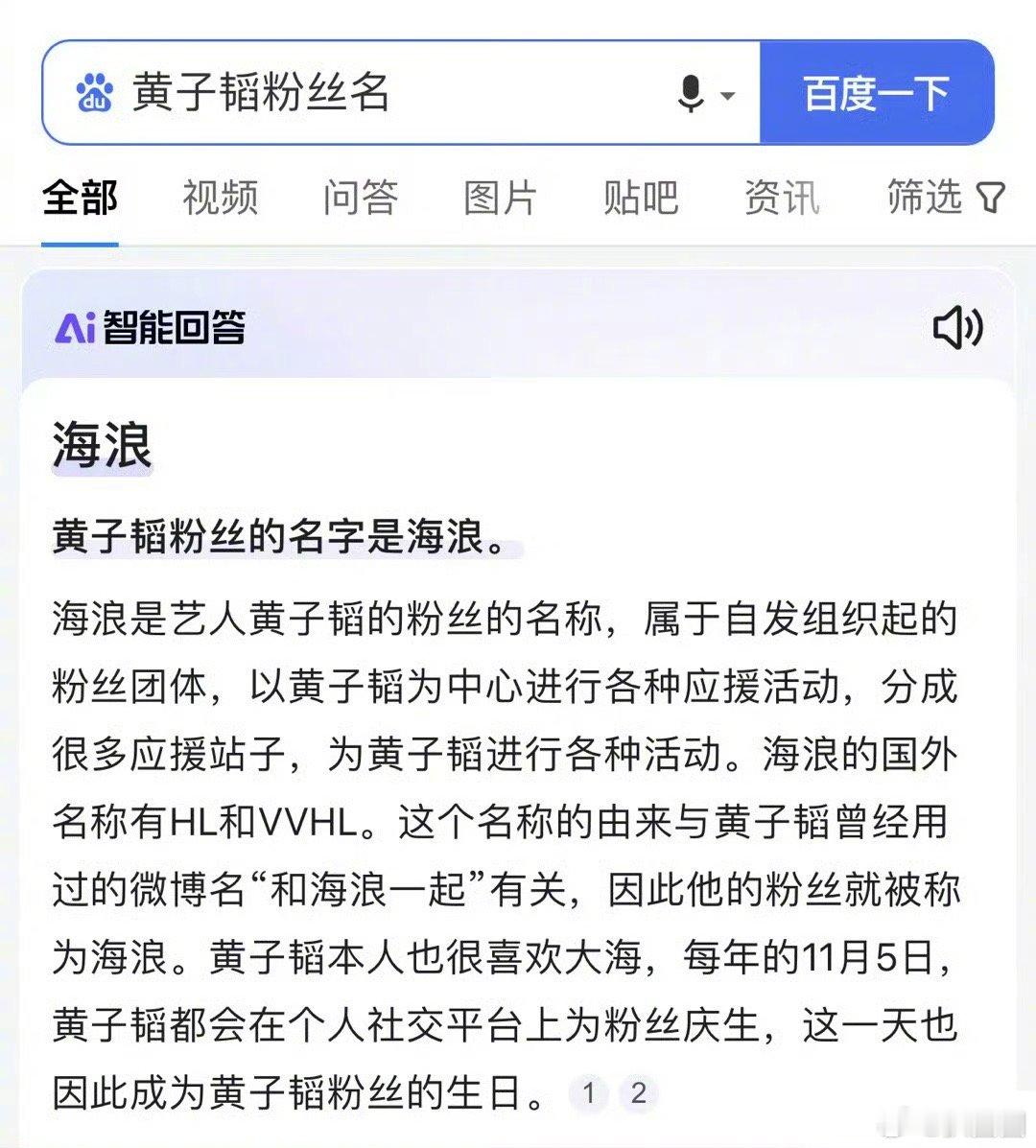 黄子韬粉丝名

百度一下

全部 视频 问答 图片 贴吧 资讯 筛选

Ai 智能回答

海浪

黄子韬粉丝的名字是海浪。

海浪是艺人黄子韬的粉丝的名称，属于自发组织起的粉丝团体，以黄子韬为中心进行各种应援活动，分成很多应援站子，为黄子韬进行各种活动。海浪的国外名称有HL和VVHL。这个名称的由来与黄子韬曾经用过的微博名“和海浪一起”有关，因此他的粉丝就被称为海浪。黄子韬本人也很喜欢大海，每年的11月5日，黄子韬都会在个人社交平台上为粉丝庆生，这一天也因此成为黄子韬粉丝的生日。 1 2